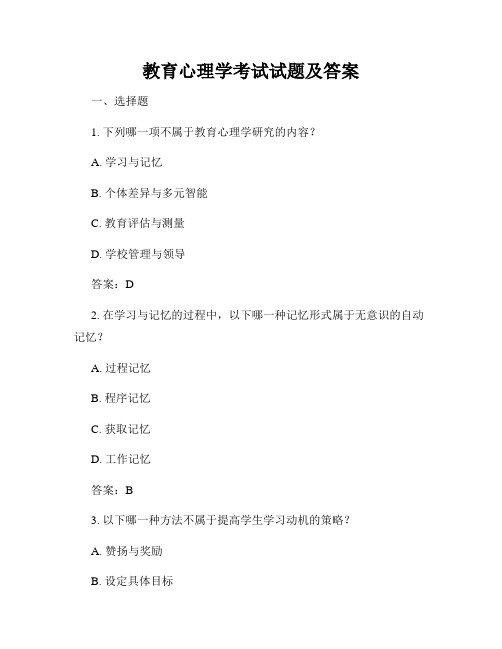 教育心理学考试试题及答案

一、选择题

1. 下列哪一项不属于教育心理学研究的内容？

A. 学习与记忆

B. 个体差异与多元智能

C. 教育评估与测量

D. 学校管理与领导

答案：D

2. 在学习与记忆的过程中，以下哪一种记忆形式属于无意识的自动记忆？

A. 过程记忆

B. 程序记忆

C. 获取记忆

D. 工作记忆

答案：B

3. 以下哪一种方法不属于提高学生学习动机的策略？

A. 赞扬与奖励

B. 设定具体目标